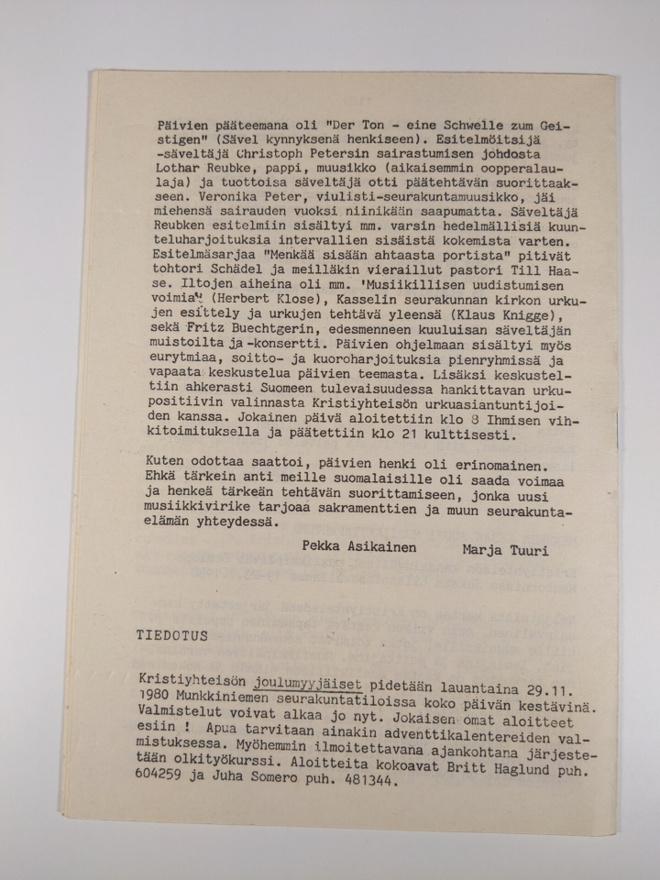 Päivien pääteemana oli "Der Ton - eine Schwelle zum Geistigen" (Sävel kynnyksenä henkiseen). Esitelmöitsijä -säveltäjä Christoph Petersin sairastumisen johdosta Lothar Reubke, pappi, muusikko (aikaisemmin oopperalaulaja) ja tuottoisa säveltäjä otti päätehtävän suorittaakseen. Veronika Peter, viulisti-seurakuntamuusikko, jäi miehensä sairauden vuoksi niinikään saapumatta. Säveltäjä Reubken esitelmiin sisältyi mm. varsin hedelmällisiä kuunteluharjoituksia intervallien sisäistä kokemista varten. Esitelmäsarjaa "Menkää sisään ahtaasta portista" pitivät tohtori Schädel ja meilläkin vieraillut pastori Till Haase. Iltojen aiheina oli mm. 'Musiikillisen uudistumisen voimia' (Herbert Klose), Kasselin seurakunnan kirkon urkujen esittely ja urkujen tehtävä yleensä (Klaus Knigge), sekä Fritz Buechtgerin, edesmenneen kuuluisan säveltäjän muistoilta ja -konsertti. Päivien ohjelmaan sisältyi myös eurytmiaa, soitto- ja kuoroharjoituksia pienryhmissä ja vapaata keskustelua päivien teemasta. Lisäksi keskusteltiin ahkerasti Suomeen tulevaisuudessa hankittavan urkupositiivin valinnasta Kristiyhteisön urkuasiantuntijoiden kanssa. Jokainen päivä aloitettiin klo 8 Ihmisen vihkitoimituksella ja päätettiin klo 21 kulttisesti.

Kuten odottaa saattoi, päivien henki oli erinomainen. Ehkä tärkein anti meille suomalaisille oli saada voimaa ja henkeä tärkeän tehtävän suorittamiseen, jonka uusi musiikkivirike tarjoaa sakramenttien ja muun seurakuntaelämän yhteydessä.

Pekka Asikainen Marja Tuuri

TIEDOTUS

Kristiyhteisön joulumyyjäiset pidetään lauantaina 29.11. 1980 Munkkiniemen seurakuntatiloissa koko päivän kestävinä. Valmistelut voivat alkaa jo nyt. Jokaisen omat aloitteet esiin ! Apua tarvitaan ainakin adventtikalentereiden valmistuksessa. Myöhemmin ilmoitettavana ajankohtana järjestetään olkityökurssi. Aloitteita kokoavat Britt Haglund puh. 604259 ja Juha Somero puh. 481344.